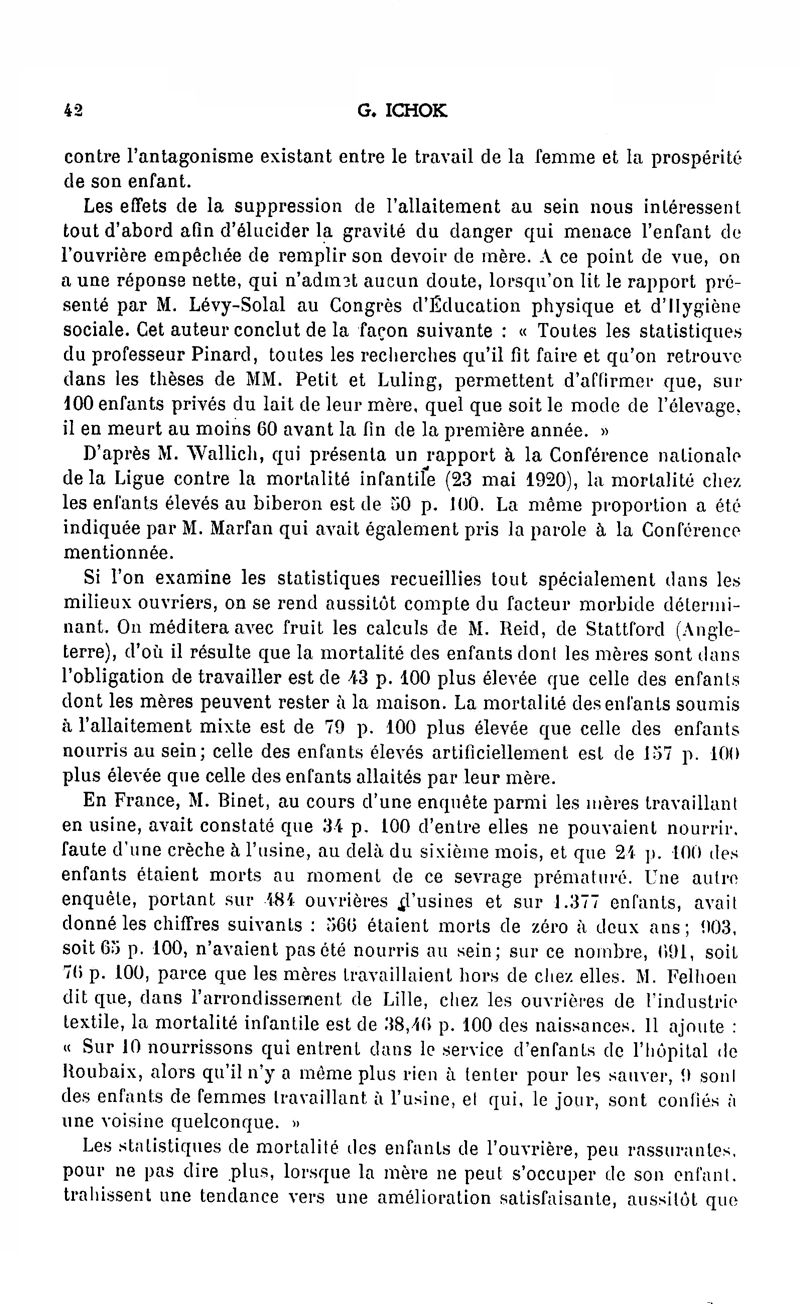 42 G. ICHOK

contre l'antagonisme existant entre le travail de la femme et la prospérité de son enfant.

Les effets de la suppression de l'allaitement au sein nous intéressent tout d'abord afin d'élucider la gravité du danger qui menace l'enfant de l'ouvrière empêchée de remplir son devoir de mère. A ce point de vue, on a une réponse nette, qui n'admet aucun doute, lorsqu'on lit le rapport présenté par M. Lévy-Solal au Congrès d'Éducation physique et d'Hygiène sociale. Cet auteur conclut de la façon suivante : « Toutes les statistiques du professeur Pinard, toutes les recherches qu'il fit faire et qu'on retrouve dans les thèses de MM. Petit et Luling, permettent d'affirmer que, sur 100 enfants privés du lait de leur mère, quel que soit le mode de l'élevage, il en meurt au moins 60 avant la fin de la première année. »

D'après M. Wallich, qui présenta un rapport à la Conférence nationale de la Ligue contre la mortalité infantile (23 mai 1920), la mortalité chez les enfants élevés au biberon est de 50 p. 100. La même proportion a été indiquée par M. Marfan qui avait également pris la parole à la Conférence mentionnée.

Si l'on examine les statistiques recueillies tout spécialement dans les milieux ouvriers, on se rend aussitôt compte du facteur morbide déterminant. On méditera avec fruit les calculs de M. Reid, de Stattford (Angleterre), d'où il résulte que la mortalité des enfants dont les mères sont dans l'obligation de travailler est de 43 p. 100 plus élevée que celle des enfants dont les mères peuvent rester à la maison. La mortalité des enfants soumis à l'allaitement mixte est de 79 p. 100 plus élevée que celle des enfants nourris au sein; celle des enfants élevés artificiellement est de 157 p. 100 plus élevée que celle des enfants allaités par leur mère.

En France, M. Binet, au cours d'une enquête parmi les mères travaillant en usine, avait constaté que 34 p. 100 d'entre elles ne pouvaient nourrir, faute d'une crèche à l'usine, au delà du sixième mois, et que 24 p. 100 des enfants étaient morts au moment de ce sevrage prématuré. Une autre enquête, portant sur 484 ouvrières d'usines et sur 1.377 enfants, avait donné les chiffres suivants : 566 étaient morts de zéro à deux ans; 903, soit 65 p. 100, n'avaient pas été nourris au sein; sur ce nombre, 691, soit 76 p. 100, parce que les mères travaillaient hors de chez elles. M. Felhoen dit que, dans l'arrondissement de Lille, chez les ouvrières de l'industrie textile, la mortalité infantile est de 38,46 p. 100 des naissances. Il ajoute : « Sur 10 nourrissons qui entrent dans le service d'enfants de l'hôpital de Roubaix, alors qu'il n'y a même plus rien à tenter pour les sauver, 9 sont des enfants de femmes travaillant à l'usine, et qui, le jour, sont confiés à une voisine quelconque. »

Les statistiques de mortalité des enfants de l'ouvrière, peu rassurantes, pour ne pas dire plus, lorsque la mère ne peut s'occuper de son enfant, trahissent une tendance vers une amélioration satisfaisante, aussitôt que